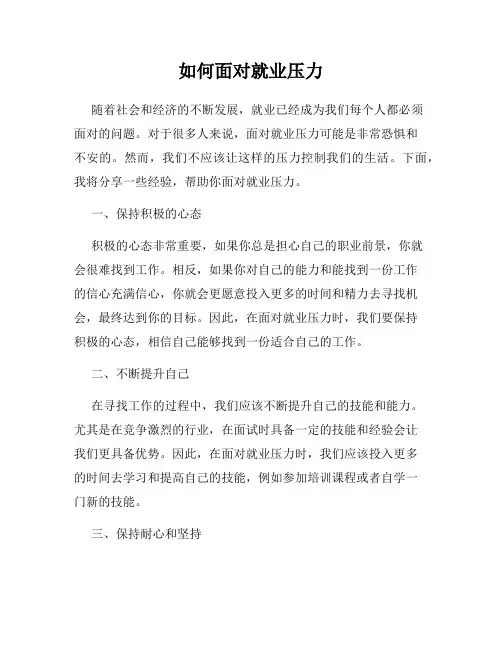 如何面对就业压力

随着社会和经济的不断发展，就业已经成为我们每个人都必须面对的问题。对于很多人来说，面对就业压力可能是非常恐惧和不安的。然而，我们不应该让这样的压力控制我们的生活。下面，我将分享一些经验，帮助你面对就业压力。

一、保持积极的心态

积极的心态非常重要，如果你总是担心自己的职业前景，你就会很难找到工作。相反，如果你对自己的能力和能找到一份工作的信心充满信心，你就会更愿意投入更多的时间和精力去寻找机会，最终达到你的目标。因此，在面对就业压力时，我们要保持积极的心态，相信自己能够找到一份适合自己的工作。

二、不断提升自己

在寻找工作的过程中，我们应该不断提升自己的技能和能力。尤其是在竞争激烈的行业，在面试时具备一定的技能和经验会让我们更具备优势。因此，在面对就业压力时，我们应该投入更多的时间去学习和提高自己的技能，例如参加培训课程或者自学一门新的技能。

三、保持耐心和坚持